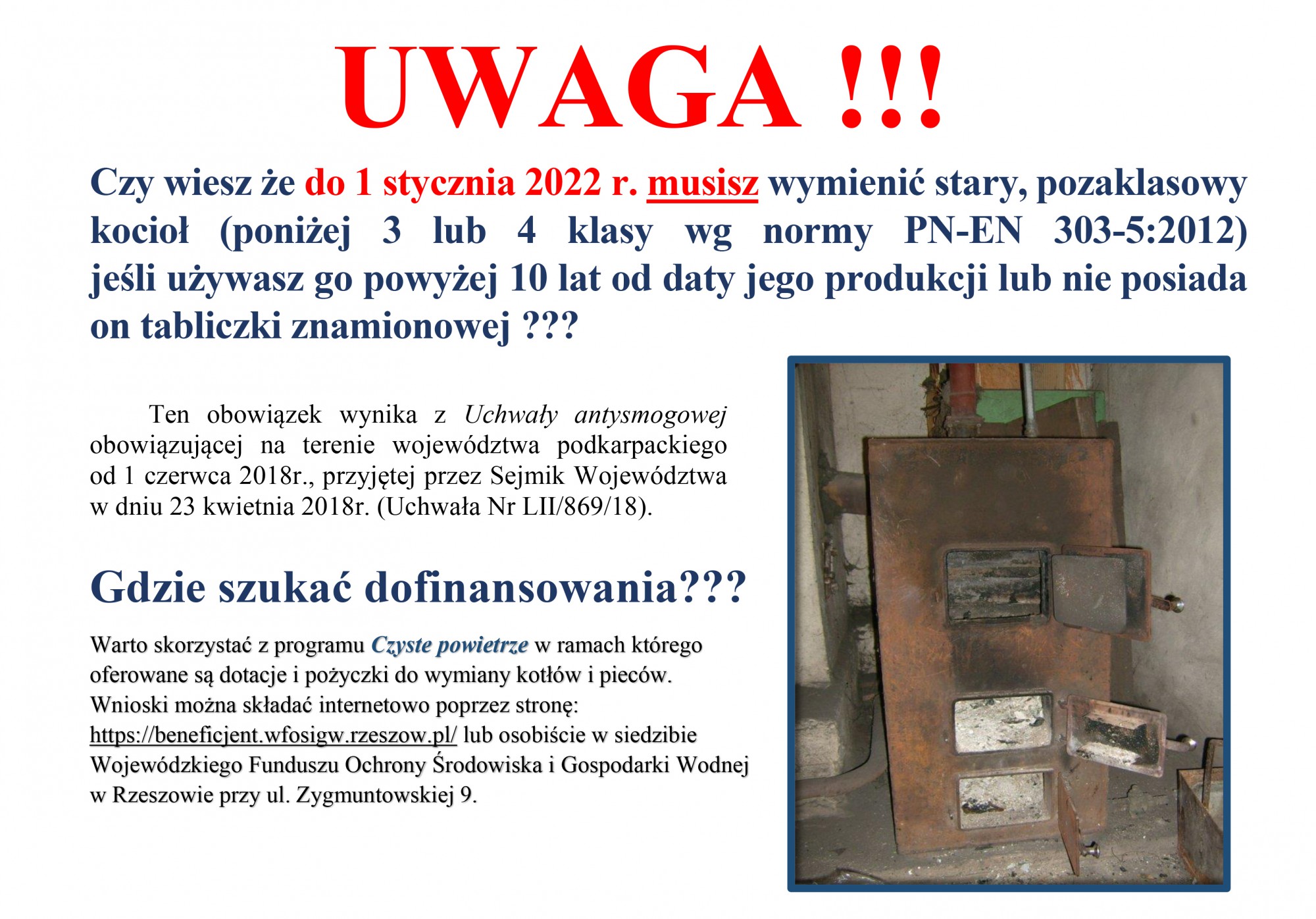 UWAGA !!!

Czy wiesz że do 1 stycznia 2022 r. musisz wymienić stary, pozaklasowy kocioł (poniżej 3 lub 4 klasy wg normy PN-EN 303-5:2012) jeśli używasz go powyżej 10 lat od daty jego produkcji lub nie posiada on tabliczki znamionowej ???

Ten obowiązek wynika z Uchwały antysmogowej obowiązującej na terenie województwa podkarpackiego od 1 czerwca 2018r., przyjętej przez Sejmik Województwa w dniu 23 kwietnia 2018r. (Uchwała Nr LII/869/18).

Gdzie szukać dofinansowania???

Warto skorzystać z programu Czyste powietrze w ramach którego oferowane są dotacje i pożyczki do wymiany kotłów i pieców. Wnioski można składać internetowo poprzez stronę: https://beneficjent.wfosigw.rzeszow.pl/ lub osobiście w siedzibie Wojewódzkiego Funduszu Ochrony Środowiska i Gospodarki Wodnej w Rzeszowie przy ul. Zygmuntowskiej 9.